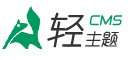 轻 CMS 主题